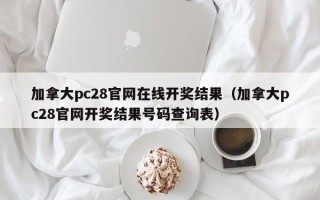 加拿大pc28官网在线开奖结果（加拿大pc28官网开奖结果号码查询表）